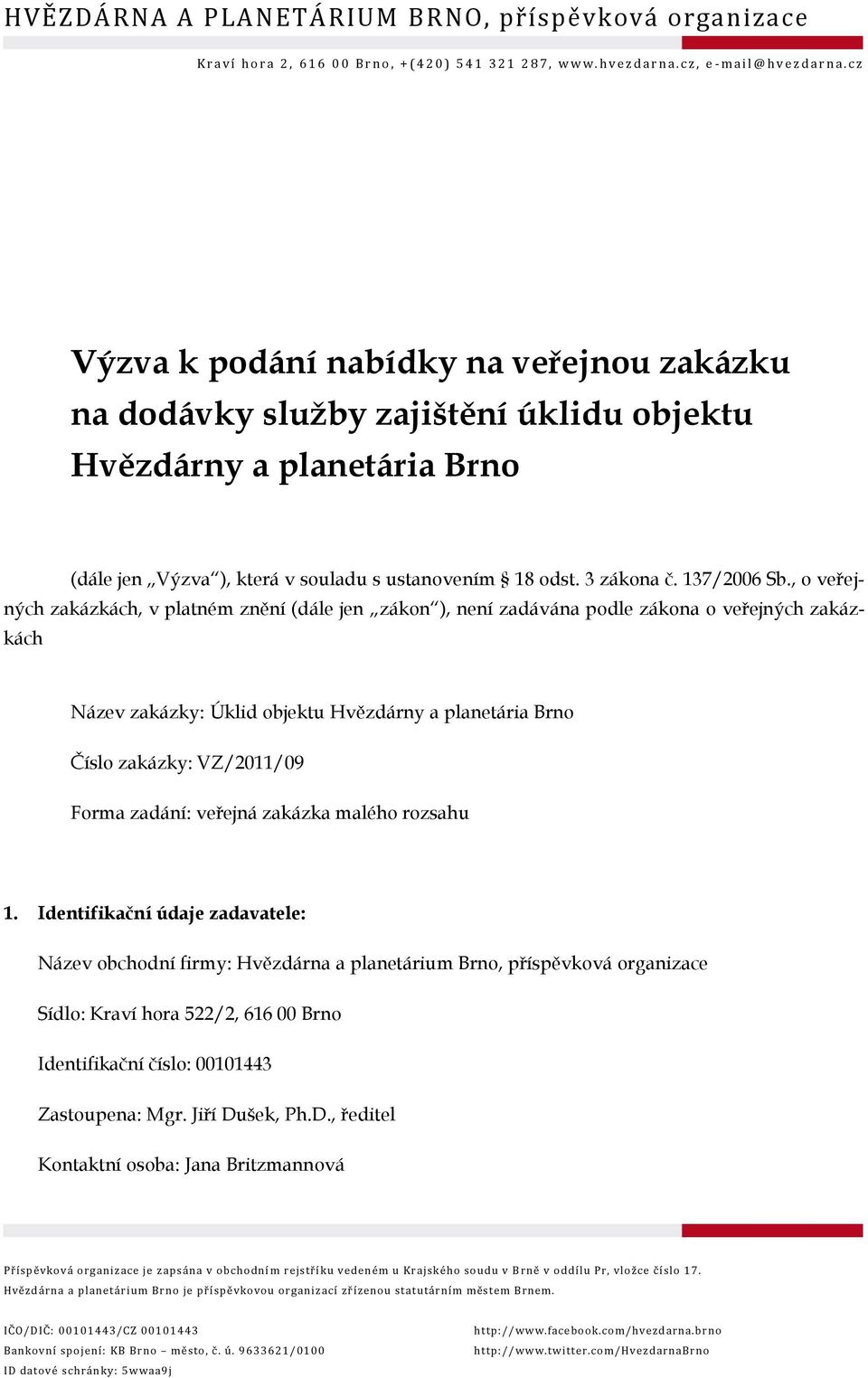 HVĚZDÁRNA A PLANETÁRIUM BRNO, příspěvková organizace

Kraví hora 2, 616 00 Brno, +(420) 541 321 287, www.hvezdarna.cz, e-mail@hvezdarna.cz

Výzva k podání nabídky na veřejnou zakázku na dodávky služby zajištění úklidu objektu Hvězdárny a planetária Brno

(dále jen „Výzva“), která v souladu s ustanovením § 18 odst. 3 zákona č. 137/2006 Sb., o veřejných zakázkách, v platném znění (dále jen „zákon“), není zadávána podle zákona o veřejných zakázkách

Název zakázky: Úklid objektu Hvězdárny a planetária Brno

Číslo zakázky: VZ/2011/09

Forma zadání: veřejná zakázka malého rozsahu

1. Identifikační údaje zadavatele:

Název obchodní firmy: Hvězdárna a planetárium Brno, příspěvková organizace

Sídlo: Kraví hora 522/2, 616 00 Brno

Identifikační číslo: 00101443

Zastoupena: Mgr. Jiří Dušek, Ph.D., ředitel

Kontaktní osoba: Jana Britzmannová

Příspěvková organizace je zapsána v obchodním rejstříku vedeném u Krajského soudu v Brně v oddílu Pr, vložce číslo 17.
Hvězdárna a planetárium Brno je příspěvkovou organizací zřízenou statutárním městem Brnem.

IČO/DIČ: 00101443/CZ 00101443
Bankovní spojení: KB Brno – město, č. ú. 9633621/0100
ID datové schránky: 5wwaa9j

http://www.facebook.com/hvezdarna.brno
http://www.twitter.com/HvezdarnaBrno